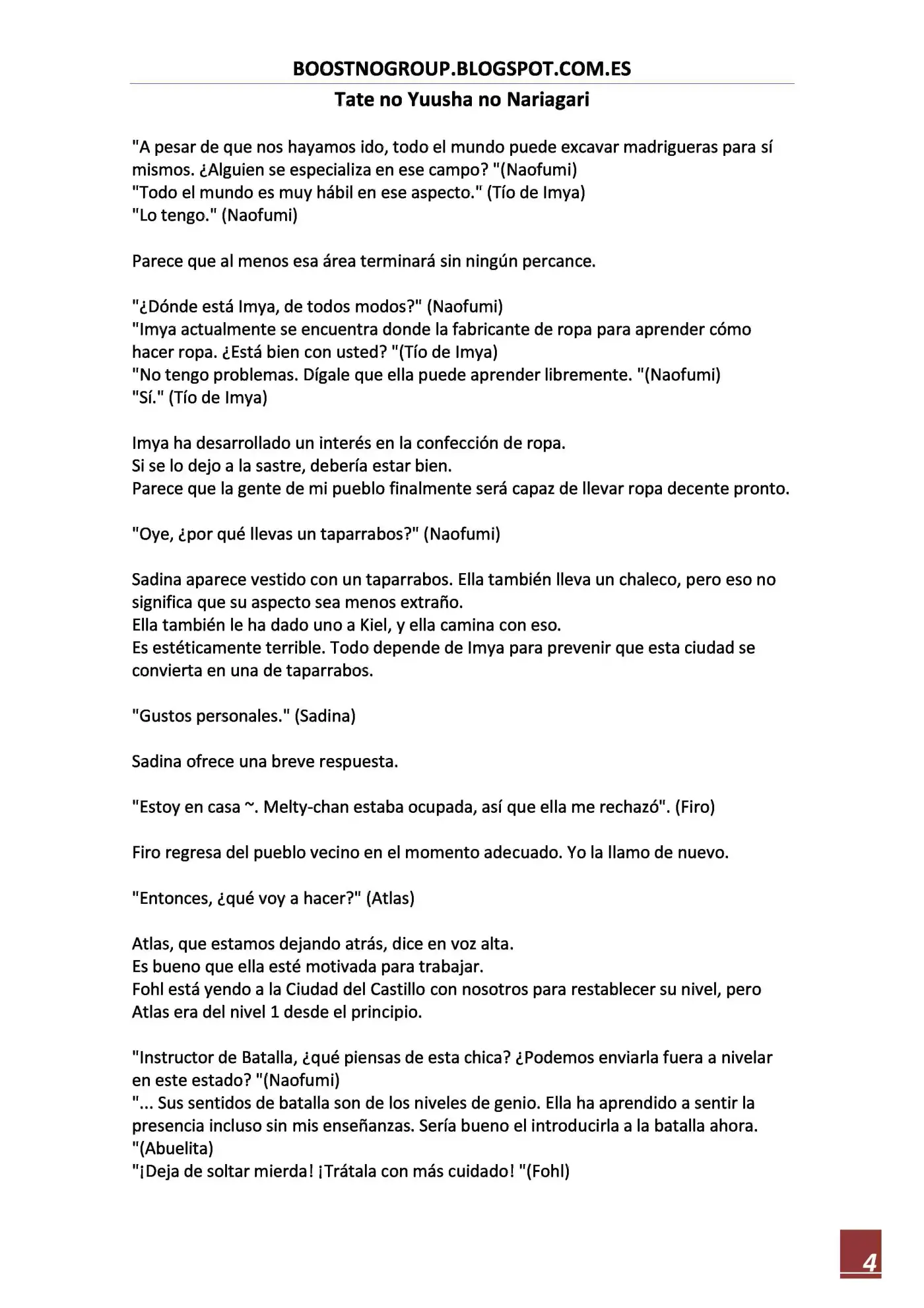 BOOSTNOGROUP.BLOGSPOT.COM.ES

Tate no Yuusha no Nariagari

"A pesar de que nos hayamos ido, todo el mundo puede excavar madrigueras para sí mismos. ¿Alguien se especializa en ese campo? "(Naofumi)
"Todo el mundo es muy hábil en ese aspecto." (Tío de Imya)
"Lo tengo." (Naofumi)

Parece que al menos esa área terminará sin ningún percance.

"¿Dónde está Imya, de todos modos?" (Naofumi)
"Imya actualmente se encuentra donde la fabricante de ropa para aprender cómo hacer ropa. ¿Está bien con usted? "(Tío de Imya)
"No tengo problemas. Dígale que ella puede aprender libremente. "(Naofumi)
"Sí." (Tío de Imya)

Imya ha desarrollado un interés en la confección de ropa.
Si se lo dejo a la sastre, debería estar bien.
Parece que la gente de mi pueblo finalmente será capaz de llevar ropa decente pronto.

"Oye, ¿por qué llevas un taparrabos?" (Naofumi)

Sadina aparece vestido con un taparrabos. Ella también lleva un chaleco, pero eso no significa que su aspecto sea menos extraño.
Ella también le ha dado uno a Kiel, y ella camina con eso.
Es estéticamente terrible. Todo depende de Imya para prevenir que esta ciudad se convierta en una de taparrabos.

"Gustos personales." (Sadina)

Sadina ofrece una breve respuesta.

"Estoy en casa ~. Melty-chan estaba ocupada, así que ella me rechazó". (Firo)

Firo regresa del pueblo vecino en el momento adecuado. Yo la llamo de nuevo.

"Entonces, ¿qué voy a hacer?" (Atlas)

Atlas, que estamos dejando atrás, dice en voz alta.
Es bueno que ella esté motivada para trabajar.
Fohl está yendo a la Ciudad del Castillo con nosotros para restablecer su nivel, pero Atlas era del nivel 1 desde el principio.

"Instructor de Batalla, ¿qué piensas de esta chica? ¿Podemos enviarla fuera a nivelar en este estado? "(Naofumi)
"... Sus sentidos de batalla son de los niveles de genio. Ella ha aprendido a sentir la presencia incluso sin mis enseñanzas. Sería bueno el introducirla a la batalla ahora. "(Abuelita)
"¡Deja de soltar mierda! ¡Trátala con más cuidado! "(Fohl)

4